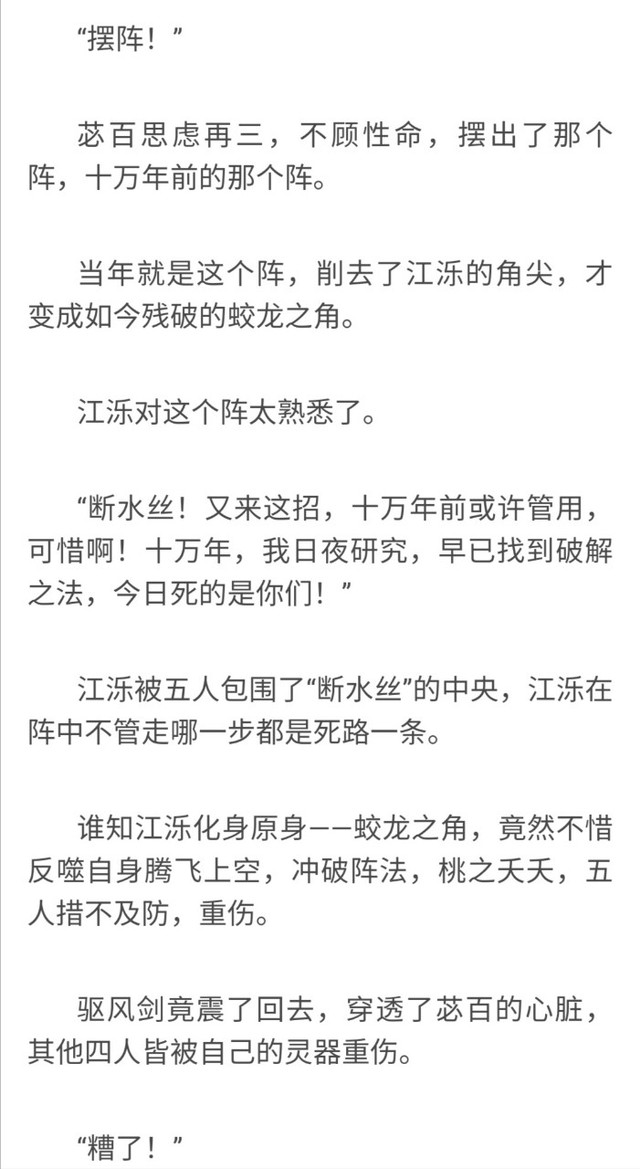 “摆阵！”

苾百思虑再三，不顾性命，摆出了那个阵，十万年前的那个阵。

当年就是这个阵，削去了江泺的角尖，才变成如今残破的蛟龙之角。

江泺对这个阵太熟悉了。

“断水丝！又来这招，十万年前或许管用，可惜啊！十万年，我日夜研究，早已找到破解之法，今日死的是你们！”

江泺被五人包围了“断水丝”的中央，江泺在阵中不管走哪一步都是死路一条。

谁知江泺化身原身——蛟龙之角，竟然不惜反噬自身腾飞上空，冲破阵法，桃之夭夭，五人措不及防，重伤。

驱风剑竟震了回去，穿透了苾百的心脏，其他四人皆被自己的灵器重伤。

“糟了！”